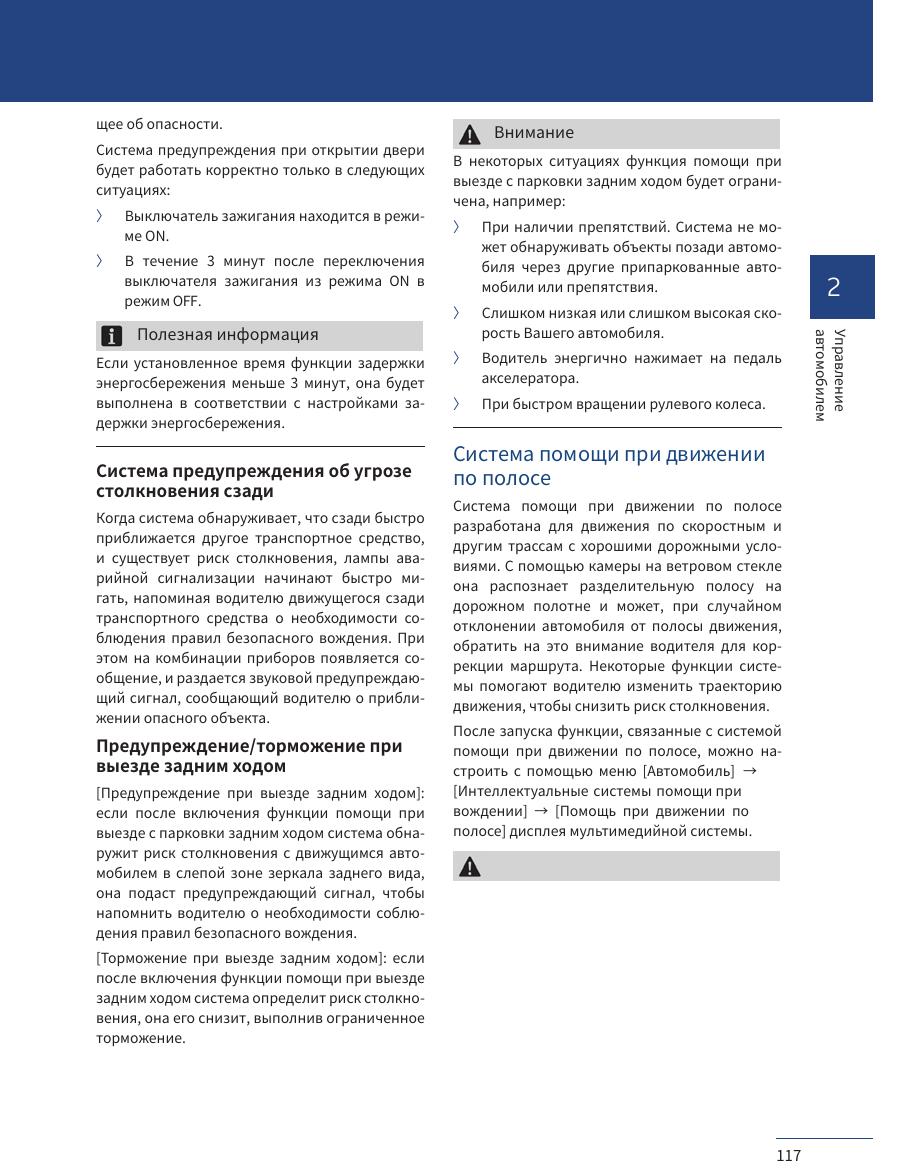 щее об опасности.

Система предупреждения при открытии двери будет работать корректно только в следующих ситуациях:

〉 Выключатель зажигания находится в режиме ON.

〉 В течение 3 минут после переключения выключателя зажигания из режима ON в режим OFF.

Полезная информация

Если установленное время функции задержки энергосбережения меньше 3 минут, она будет выполнена в соответствии с настройками задержки энергосбережения.

Система предупреждения об угрозе столкновения сзади

Когда система обнаруживает, что сзади быстро приближается другое транспортное средство, и существует риск столкновения, лампы аварийной сигнализации начинают быстро мигать, напоминая водителю движущегося сзади транспортного средства о необходимости соблюдения правил безопасного вождения. При этом на комбинации приборов появляется сообщение, и раздается звуковой предупреждающий сигнал, сообщающий водителю о приближении опасного объекта.

Предупреждение/торможение при выезде задним ходом

[Предупреждение при выезде задним ходом]: если после включения функции помощи при выезде с парковки задним ходом система обнаружит риск столкновения с движущимся автомобилем в слепой зоне зеркала заднего вида, она подаст предупреждающий сигнал, чтобы напомнить водителю о необходимости соблюдения правил безопасного вождения.

[Торможение при выезде задним ходом]: если после включения функции помощи при выезде задним ходом система определит риск столкновения, она его снизит, выполнив ограниченное торможение.

Внимание

В некоторых ситуациях функция помощи при выезде с парковки задним ходом будет ограничена, например:

〉 При наличии препятствий. Система не может обнаруживать объекты позади автомобиля через другие припаркованные автомобили или препятствия.

〉 Слишком низкая или слишком высокая скорость Вашего автомобиля.

〉 Водитель энергично нажимает на педаль акселератора.

〉 При быстром вращении рулевого колеса.

Система помощи при движении по полосе

Система помощи при движении по полосе разработана для движения по скоростным и другим трассам с хорошими дорожными условиями. С помощью камеры на ветровом стекле она распознает разделительную полосу на дорожном полотне и может, при случайном отклонении автомобиля от полосы движения, обратить на это внимание водителя для коррекции маршрута. Некоторые функции системы помогают водителю изменить траекторию движения, чтобы снизить риск столкновения.

После запуска функции, связанные с системой помощи при движении по полосе, можно настроить с помощью меню [Автомобиль] → [Интеллектуальные системы помощи при вождении] → [Помощь при движении по полосе] дисплея мультимедийной системы.

2

Управление автомобилем

117